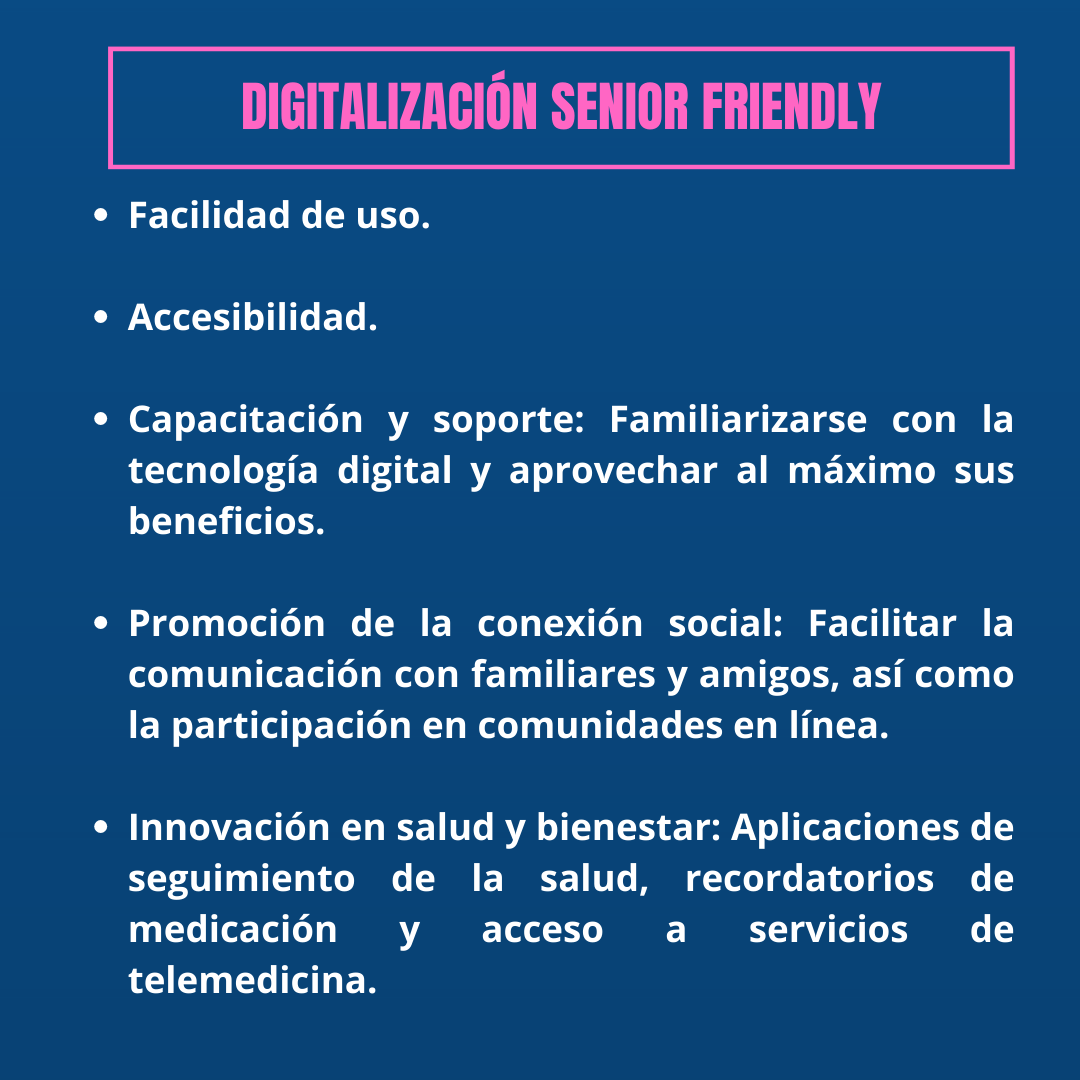 DIGITALIZACIÓN SENIOR FRIENDLY

• Facilidad de uso.

• Accesibilidad.

• Capacitación y soporte: Familiarizarse con la tecnología digital y aprovechar al máximo sus beneficios.

• Promoción de la conexión social: Facilitar la comunicación con familiares y amigos, así como la participación en comunidades en línea.

• Innovación en salud y bienestar: Aplicaciones de seguimiento de la salud, recordatorios de medicación y acceso a servicios de telemedicina.